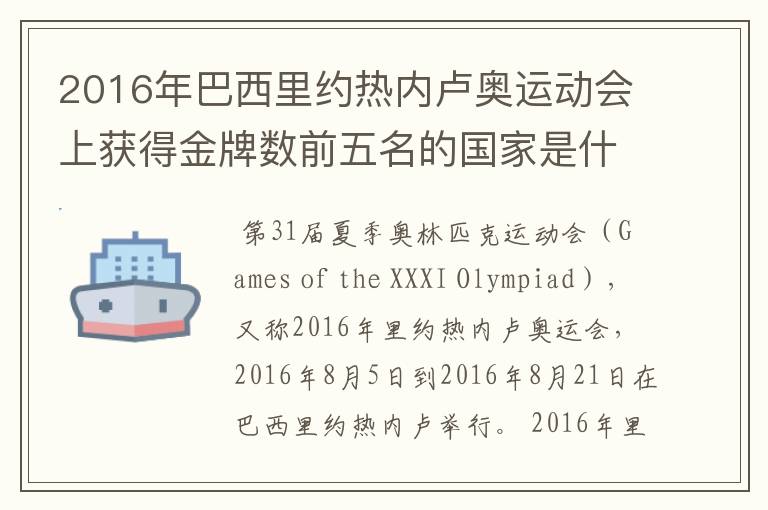 2016年巴西里约热内卢奥运动会上获得金牌数前五名的国家是什

第31届夏季奥林匹克运动会（Games of the XXXI Olympiad），又称2016年里约热内卢奥运会，2016年8月5日到2016年8月21日在巴西里约热内卢举行。2016年里